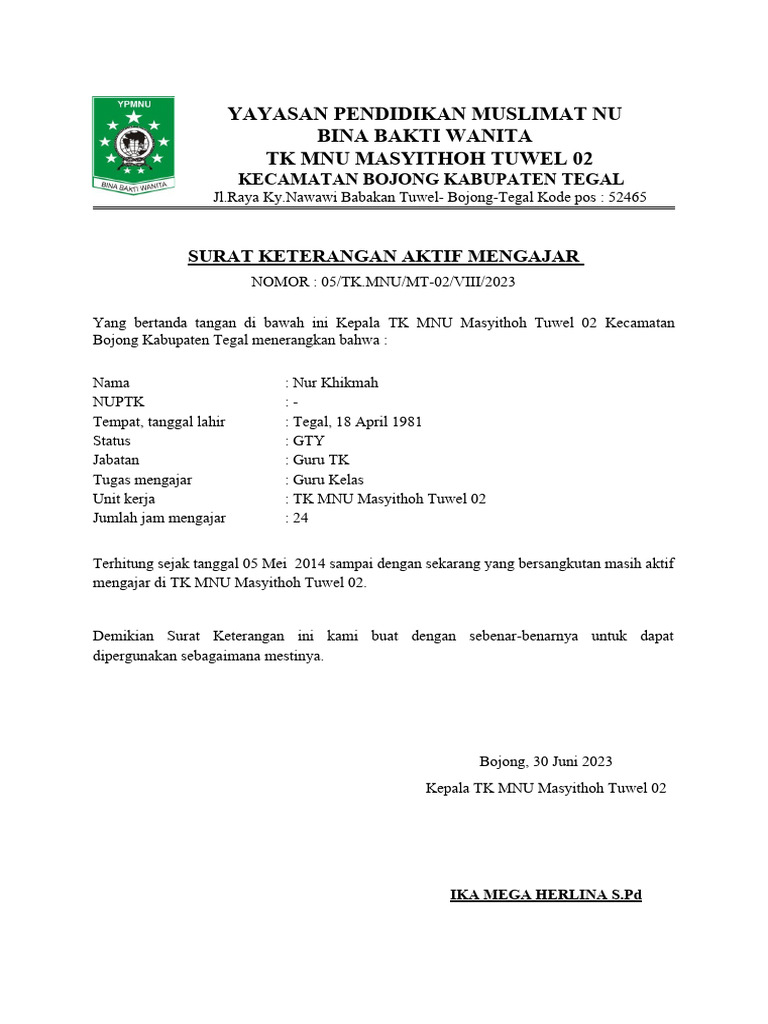 YPMNU

BINA BAKTI WANITA

YAYASAN PENDIDIKAN MUSLIMAT NU
BINA BAKTI WANITA
TK MNU MASYITHOH TUWEL 02
KECAMATAN BOJONG KABUPATEN TEGAL
Jl.Raya Ky.Nawawi Babakan Tuwel- Bojong-Tegal Kode pos : 52465

SURAT KETERANGAN AKTIF MENGAJAR
NOMOR : 05/TK.MNU/MT-02/VIII/2023

Yang bertanda tangan di bawah ini Kepala TK MNU Masyithoh Tuwel 02 Kecamatan Bojong Kabupaten Tegal menerangkan bahwa :

Nama : Nur Khikmah
NUPTK : -
Tempat, tanggal lahir : Tegal, 18 April 1981
Status : GTY
Jabatan : Guru TK
Tugas mengajar : Guru Kelas
Unit kerja : TK MNU Masyithoh Tuwel 02
Jumlah jam mengajar : 24

Terhitung sejak tanggal 05 Mei 2014 sampai dengan sekarang yang bersangkutan masih aktif mengajar di TK MNU Masyithoh Tuwel 02.

Demikian Surat Keterangan ini kami buat dengan sebenar-benarnya untuk dapat dipergunakan sebagaimana mestinya.

Bojong, 30 Juni 2023
Kepala TK MNU Masyithoh Tuwel 02

IKA MEGA HERLINA S.Pd